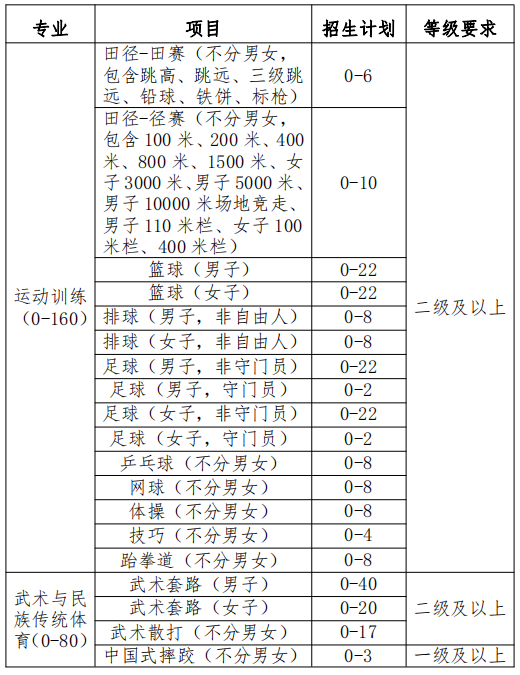 | 专业 | 项目 | 招生计划 | 等级要求 |
|---|---|---|---|
| 运动训练（0-160） | 田径-田赛（不分男女，包含跳高、跳远、三级跳远、铅球、铁饼、标枪） | 0-6 | 二级及以上 |
| | 田径-径赛（不分男女，包含100米、200米、400米、800米、1500米、女子3000米、男子5000米、男子10000米场地竞走、男子110米栏、女子100米栏、400米栏） | 0-10 | |
| | 篮球（男子） | 0-22 | |
| | 篮球（女子） | 0-22 | |
| | 排球（男子，非自由人） | 0-8 | |
| | 排球（女子，非自由人） | 0-8 | |
| | 足球（男子，非守门员） | 0-22 | |
| | 足球（男子，守门员） | 0-2 | |
| | 足球（女子，非守门员） | 0-22 | |
| | 足球（女子，守门员） | 0-2 | |
| | 乒乓球（不分男女） | 0-8 | |
| | 网球（不分男女） | 0-8 | |
| | 体操（不分男女） | 0-8 | |
| | 技巧（不分男女） | 0-4 | |
| | 跆拳道（不分男女） | 0-8 | |
| 武术与民族传统体育（0-80） | 武术套路（男子） | 0-40 | 二级及以上 |
| | 武术套路（女子） | 0-20 | |
| | 武术散打（不分男女） | 0-17 | |
| | 中国式摔跤（不分男女） | 0-3 | 一级及以上 |